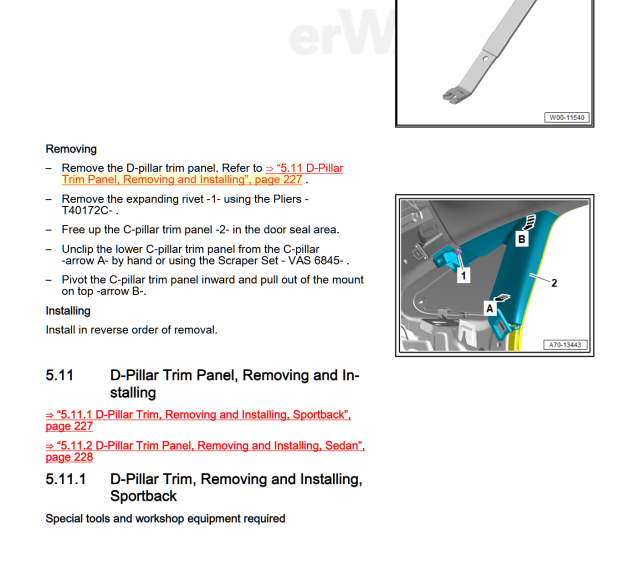 erW

W00-11540

Removing

– Remove the D-pillar trim panel. Refer to ⇒ “5.11 D-Pillar Trim Panel, Removing and Installing”, page 227 .

– Remove the expanding rivet -1- using the Pliers - T40172C- .

– Free up the C-pillar trim panel -2- in the door seal area.

– Unclip the lower C-pillar trim panel from the C-pillar -arrow A- by hand or using the Scraper Set - VAS 6845- .

– Pivot the C-pillar trim panel inward and pull out of the mount on top -arrow B-.

Installing

Install in reverse order of removal.

B

1

2

A

A70-13443

5.11 D-Pillar Trim Panel, Removing and Installing

⇒ “5.11.1 D-Pillar Trim, Removing and Installing, Sportback”, page 227

⇒ “5.11.2 D-Pillar Trim Panel, Removing and Installing, Sedan”, page 228

5.11.1 D-Pillar Trim, Removing and Installing, Sportback

Special tools and workshop equipment required